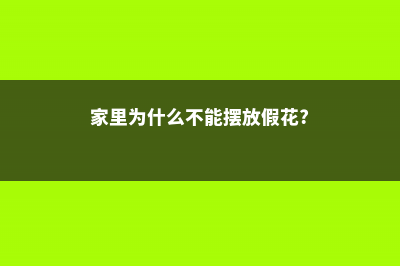 家里为什么不能摆放假花?